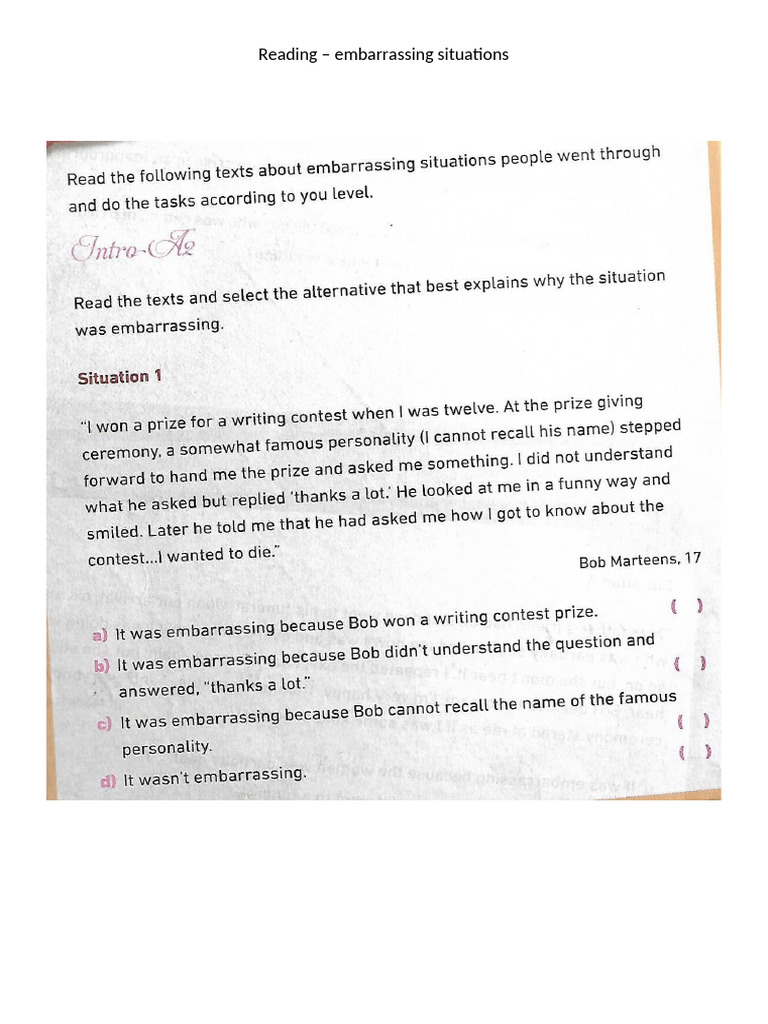 Reading – embarrassing situations

Read the following texts about embarrassing situations people went through and do the tasks according to you level.

Intro-A2

Read the texts and select the alternative that best explains why the situation was embarrassing.

Situation 1

"I won a prize for a writing contest when I was twelve. At the prize giving ceremony, a somewhat famous personality (I cannot recall his name) stepped forward to hand me the prize and asked me something. I did not understand what he asked but replied 'thanks a lot.' He looked at me in a funny way and smiled. Later he told me that he had asked me how I got to know about the contest...I wanted to die."

Bob Marteens, 17

a) It was embarrassing because Bob won a writing contest prize. ( )

b) It was embarrassing because Bob didn't understand the question and answered, "thanks a lot." ( )

c) It was embarrassing because Bob cannot recall the name of the famous personality. ( )

d) It wasn't embarrassing. ( )